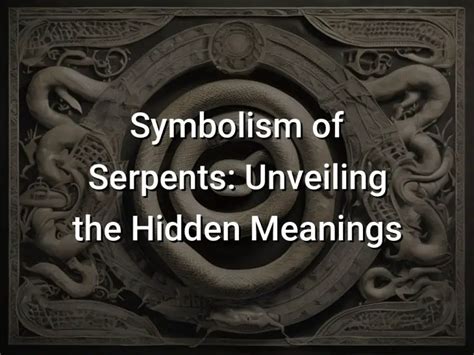 Symbolism of Serpents: Unveiling the Hidden Meanings